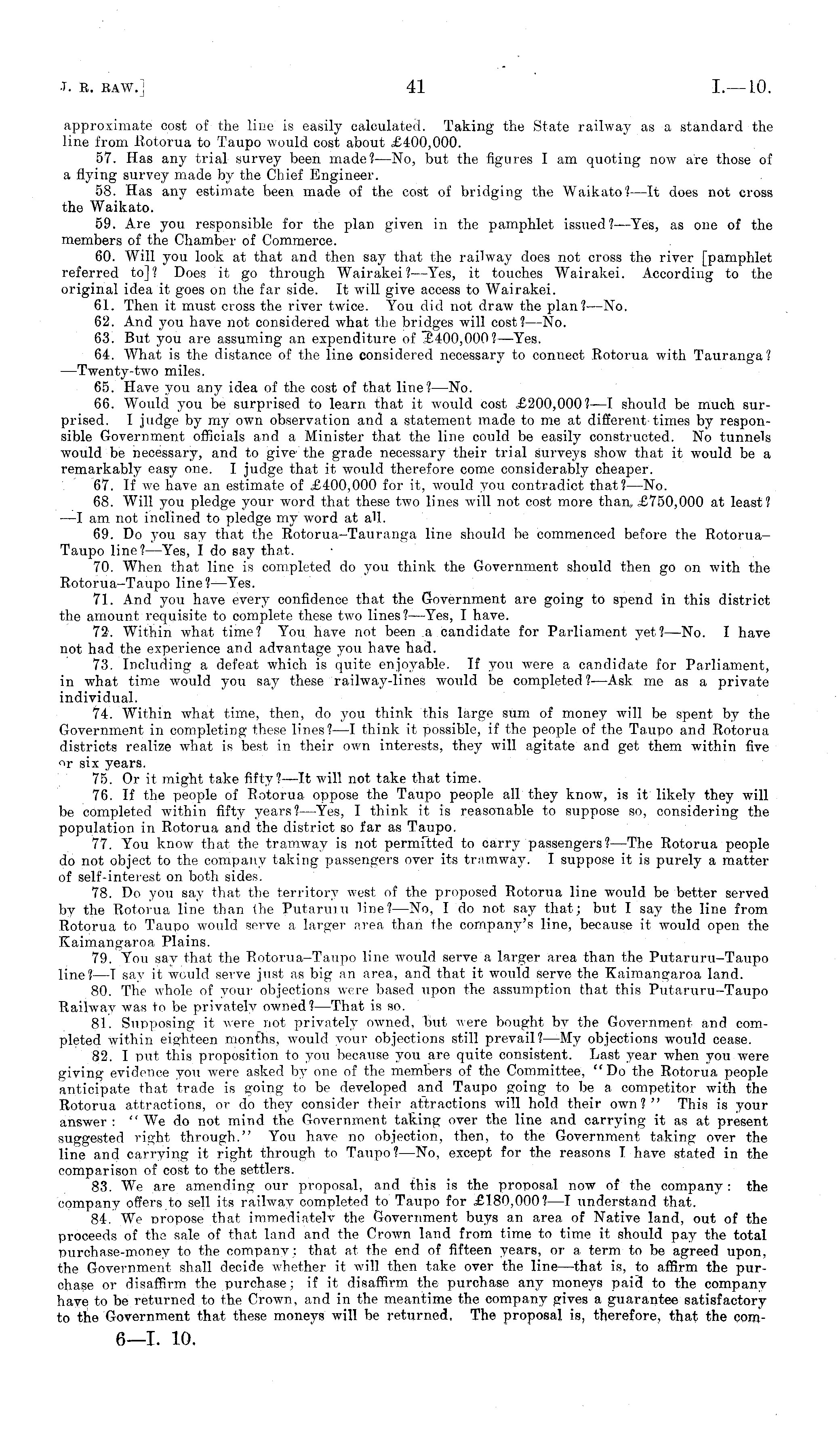 J. R. RAW.] 41 I.—10.

approximate cost of the line is easily calculated. Taking the State railway as a standard the line from Rotorua to Taupo would cost about £400,000.

57. Has any trial survey been made?—No, but the figures I am quoting now are those of a flying survey made by the Chief Engineer.

58. Has any estimate been made of the cost of bridging the Waikato?—It does not cross the Waikato.

59. Are you responsible for the plan given in the pamphlet issued?—Yes, as one of the members of the Chamber of Commerce.

60. Will you look at that and then say that the railway does not cross the river [pamphlet referred to]? Does it go through Wairakei?—Yes, it touches Wairakei. According to the original idea it goes on the far side. It will give access to Wairakei.

61. Then it must cross the river twice. You did not draw the plan?—No.

62. And you have not considered what the bridges will cost?—No.

63. But you are assuming an expenditure of £400,000?—Yes.

64. What is the distance of the line considered necessary to connect Rotorua with Tauranga?—Twenty-two miles.

65. Have you any idea of the cost of that line?—No.

66. Would you be surprised to learn that it would cost £200,000?—I should be much surprised. I judge by my own observation and a statement made to me at different times by responsible Government officials and a Minister that the line could be easily constructed. No tunnels would be necessary, and to give the grade necessary their trial surveys show that it would be a remarkably easy one. I judge that it would therefore come considerably cheaper.

67. If we have an estimate of £400,000 for it, would you contradict that?—No.

68. Will you pledge your word that these two lines will not cost more than £750,000 at least?—I am not inclined to pledge my word at all.

69. Do you say that the Rotorua–Tauranga line should be commenced before the Rotorua–Taupo line?—Yes, I do say that.

70. When that line is completed do you think the Government should then go on with the Rotorua–Taupo line?—Yes.

71. And you have every confidence that the Government are going to spend in this district the amount requisite to complete these two lines?—Yes, I have.

72. Within what time? You have not been a candidate for Parliament yet?—No. I have not had the experience and advantage you have had.

73. Including a defeat which is quite enjoyable. If you were a candidate for Parliament, in what time would you say these railway-lines would be completed?—Ask me as a private individual.

74. Within what time, then, do you think this large sum of money will be spent by the Government in completing these lines?—I think it possible, if the people of the Taupo and Rotorua districts realize what is best in their own interests, they will agitate and get them within five or six years.

75. Or it might take fifty?—It will not take that time.

76. If the people of Rotorua oppose the Taupo people all they know, is it likely they will be completed within fifty years?—Yes, I think it is reasonable to suppose so, considering the population in Rotorua and the district so far as Taupo.

77. You know that the tramway is not permitted to carry passengers?—The Rotorua people do not object to the company taking passengers over its tramway. I suppose it is purely a matter of self-interest on both sides.

78. Do you say that the territory west of the proposed Rotorua line would be better served by the Rotorua line than the Putaruru line?—No, I do not say that; but I say the line from Rotorua to Taupo would serve a larger area than the company's line, because it would open the Kaimangaroa Plains.

79. You say that the Rotorua–Taupo line would serve a larger area than the Putaruru–Taupo line?—I say it would serve just as big an area, and that it would serve the Kaimangaroa land.

80. The whole of your objections were based upon the assumption that this Putaruru–Taupo Railway was to be privately owned?—That is so.

81. Supposing it were not privately owned, but were bought by the Government and completed within eighteen months, would your objections still prevail?—My objections would cease.

82. I put this proposition to you because you are quite consistent. Last year when you were giving evidence you were asked by one of the members of the Committee, "Do the Rotorua people anticipate that trade is going to be developed and Taupo going to be a competitor with the Rotorua attractions, or do they consider their attractions will hold their own?" This is your answer: "We do not mind the Government taking over the line and carrying it as at present suggested right through." You have no objection, then, to the Government taking over the line and carrying it right through to Taupo?—No, except for the reasons I have stated in the comparison of cost to the settlers.

83. We are amending our proposal, and this is the proposal now of the company: the company offers to sell its railway completed to Taupo for £180,000?—I understand that.

84. We propose that immediately the Government buys an area of Native land, out of the proceeds of the sale of that land and the Crown land from time to time it should pay the total purchase-money to the company; that at the end of fifteen years, or a term to be agreed upon, the Government shall decide whether it will then take over the line—that is, to affirm the purchase or disaffirm the purchase; if it disaffirm the purchase any moneys paid to the company have to be returned to the Crown, and in the meantime the company gives a guarantee satisfactory to the Government that these moneys will be returned. The proposal is, therefore, that the com-

6—I. 10.